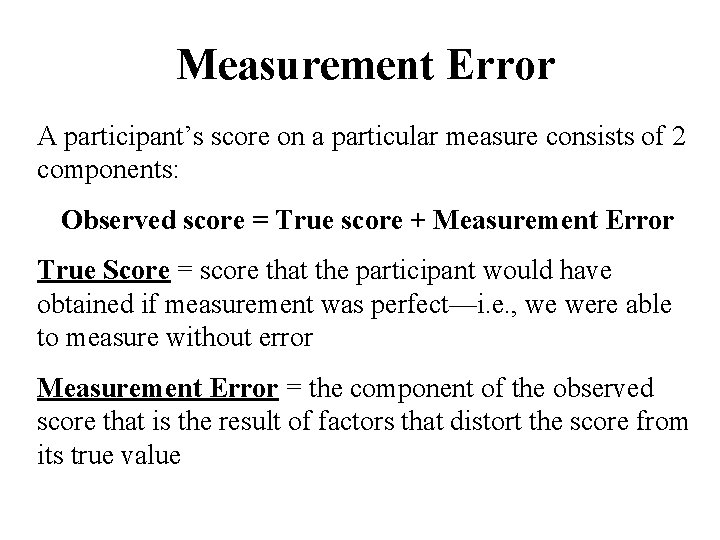 Measurement Error

A participant's score on a particular measure consists of 2 components:

Observed score = True score + Measurement Error

True Score = score that the participant would have obtained if measurement was perfect—i.e., we were able to measure without error

Measurement Error = the component of the observed score that is the result of factors that distort the score from its true value